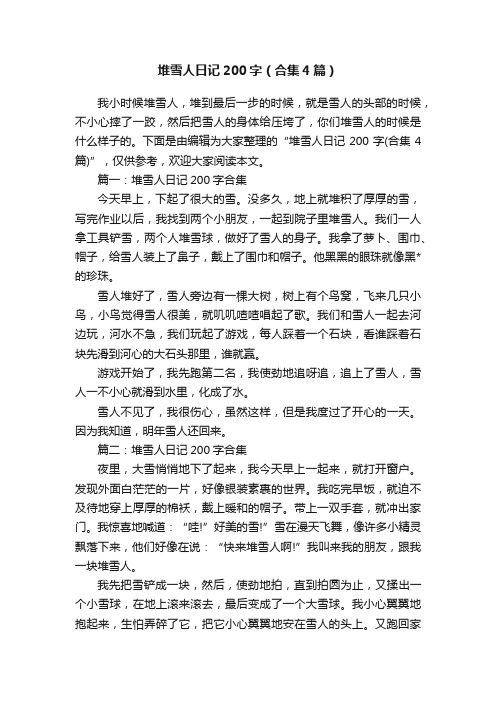 堆雪人日记 200 字（合集 4 篇）

我小时候堆雪人，堆到最后一步的时候，就是雪人的头部的时候，不小心摔了一跤，然后把雪人的身体给压垮了，你们堆雪人的时候是什么样子的。下面是由编辑为大家整理的“堆雪人日记 200 字(合集 4 篇)”，仅供参考，欢迎大家阅读本文。

篇一：堆雪人日记 200 字合集

今天早上，下起了很大的雪。没多久，地上就堆积了厚厚的雪，写完作业以后，我找到两个小朋友，一起到院子里堆雪人。我们一人拿工具铲雪，两个人堆雪球，做好了雪人的身子。我拿了萝卜、围巾、帽子，给雪人装上了鼻子，戴上了围巾和帽子。他黑黑的眼珠就像黑*的珍珠。

雪人堆好了，雪人旁边有一棵大树，树上有个鸟窝，飞来几只小鸟，小鸟觉得雪人很美，就叽叽喳喳唱起了歌。我们和雪人一起去河边玩，河水不急，我们玩起了游戏，每人踩着一个石块，看谁踩着石块先滑到河心的大石头那里，谁就赢。

游戏开始了，我先跑第二名，我使劲地追呀追，追上了雪人，雪人一不小心就滑到水里，化成了水。

雪人不见了，我很伤心，虽然这样，但是我度过了开心的一天。因为我知道，明年雪人还回来。

篇二：堆雪人日记 200 字合集

夜里，大雪悄悄地下了起来，我今天早上一起来，就打开窗户。发现外面白茫茫的一片，好像银装素裹的世界。我吃完早饭，就迫不及待地穿上厚厚的棉袄，戴上暖和的帽子。带上一双手套，就冲出家门。我惊喜地喊道：“哇!”好美的雪!”雪在漫天飞舞，像许多小精灵飘落下来，他们好像在说：“快来堆雪人啊!”我叫来我的朋友，跟我一块堆雪人。

我先把雪铲成一块，然后，使劲地拍，直到拍圆为止，又揉出一个小雪球，在地上滚来滚去，最后变成了一个大雪球。我小心翼翼地抱起来，生怕弄碎了它，把它小心翼翼地安在雪人的头上。又跑回家